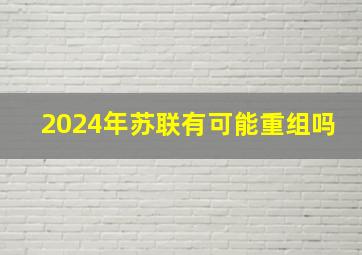 2024年苏联有可能重组吗